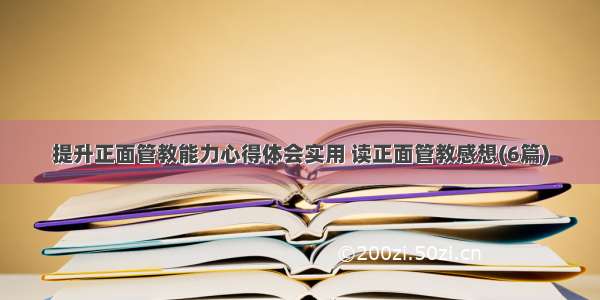 提升正面管教能力心得体会实用 读正面管教感想(6篇)

©200zi.50zi.cn